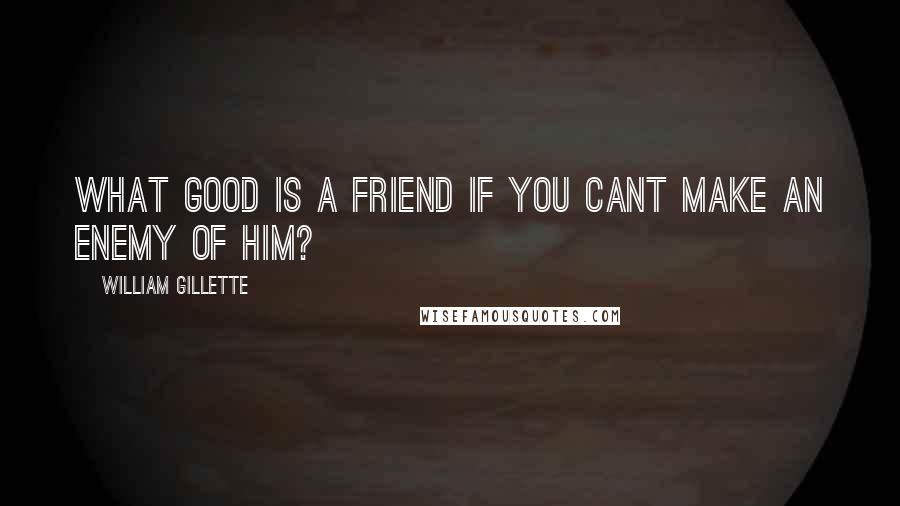 WHAT GOOD IS A FRIEND IF YOU CANT MAKE AN ENEMY OF HIM?

WILLIAM GILLETTE

WISEFAMOUSQUOTES.COM